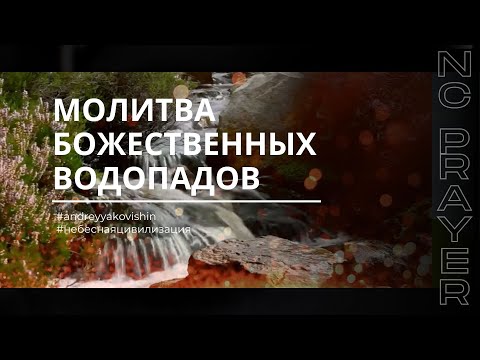 МОЛИТВА БОЖЕСТВЕННЫХ ВОДОПАДОВ

#andreyyakovishin
#небеснаяцивилизация

NC PRAYER